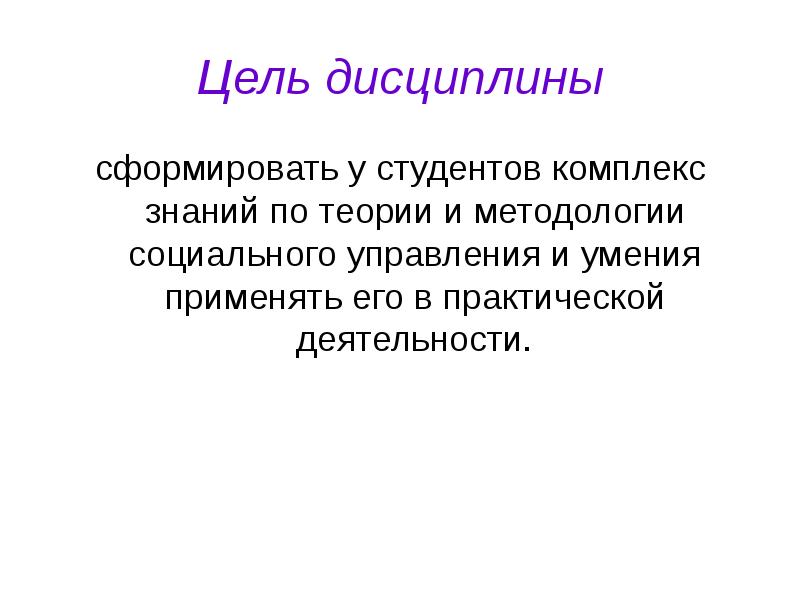 Цель дисциплины

сформировать у студентов комплекс знаний по теории и методологии социального управления и умения применять его в практической деятельности.